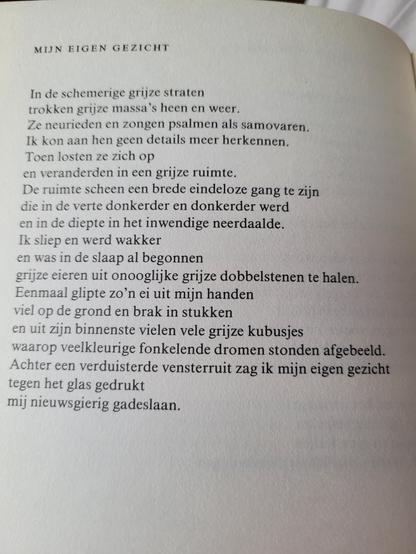 MIJN EIGEN GEZICHT

In de schemerige grijze straten
trokken grijze massa's heen en weer.
Ze neurieden en zongen psalmen als samovaren.
Ik kon aan hen geen details meer herkennen.
Toen losten ze zich op
en veranderden in een grijze ruimte.
De ruimte scheen een brede eindeloze gang te zijn
die in de verte donkerder en donkerder werd
en in de diepte in het inwendige neerdaalde.
Ik sliep en werd wakker
en was in de slaap al begonnen
grijze eieren uit onooglijke grijze dobbelstenen te halen.
Eenmaal glipte zo'n ei uit mijn handen
viel op de grond en brak in stukken
en uit zijn binnenste vielen vele grijze kubusjes
waarop veelkleurige fonkelende dromen stonden afgebeeld.
Achter een verduisterde vensterruit zag ik mijn eigen gezicht
tegen het glas gedrukt
mij nieuwsgierig gadeslaan.